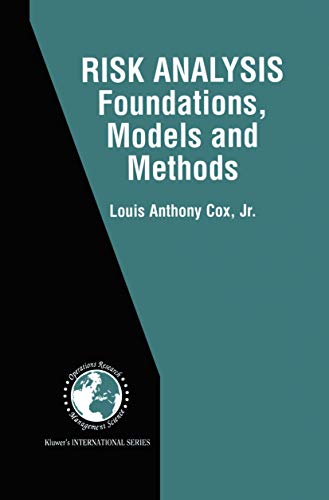 RISK ANALYSIS
Foundations, Models and Methods

Louis Anthony Cox, Jr.

Operations Research
Management Science

Kluwer's INTERNATIONAL SERIES